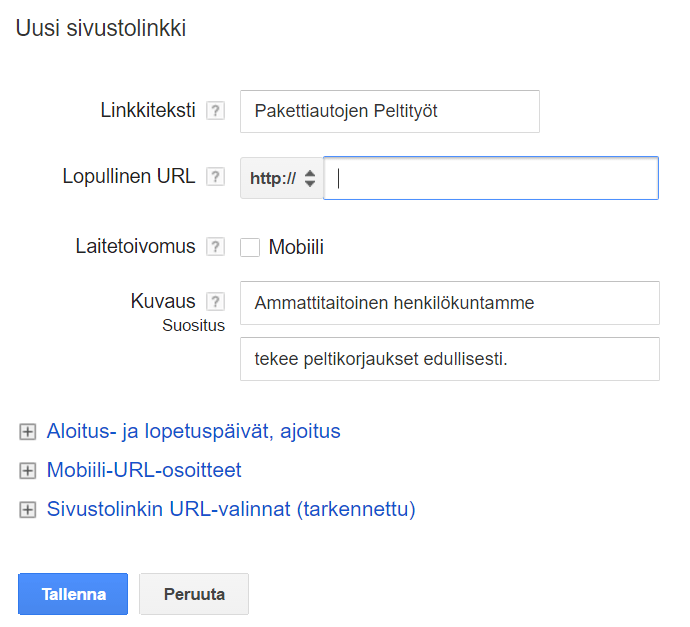 Uusi sivustolinkki

Linkkiteksti ? Pakettiautojen Peltityöt

Lopullinen URL ? http://

Laitetoivomus ? Mobiili

Kuvaus ? Suositus
Ammattitaitoinen henkilökuntamme
tekee peltikorjaukset edullisesti.

Aloitus- ja lopetuspäivät, ajoitus

Mobiili-URL-osoitteet

Sivustolinkin URL-valinnat (tarkennettu)

Tallenna Peruuta